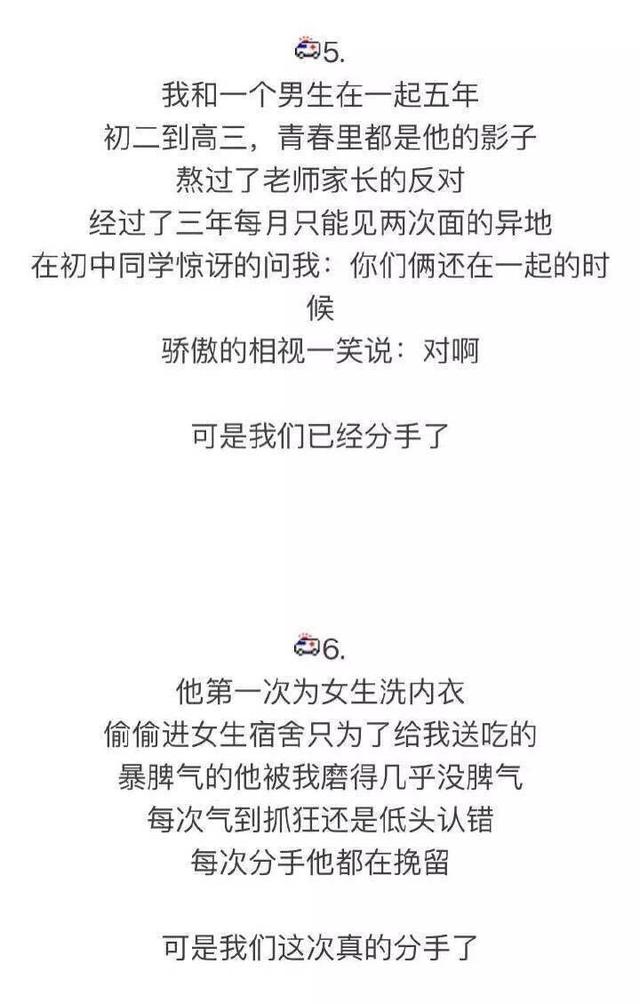 5.
我和一个男生在一起五年
初二到高三，青春里都是他的影子
熬过了老师家长的反对
经过了三年每月只能见两次面的异地
在初中同学惊讶的问我：你们俩还在一起的时候
骄傲的相视一笑说：对啊

可是我们已经分手了

6.
他第一次为女生洗内衣
偷偷进女生宿舍只为了给我送吃的
暴脾气的他被我磨得几乎没脾气
每次气到抓狂还是低头认错
每次分手他都在挽留

可是我们这次真的分手了